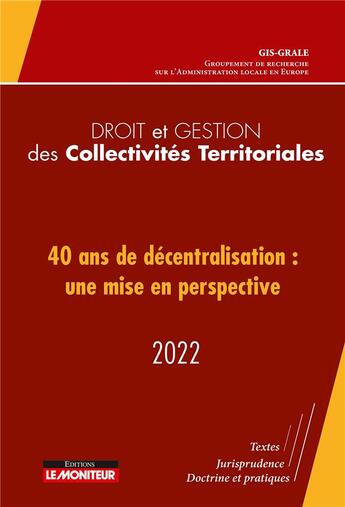 GIS-GRALE
Groupement de recherche sur l'Administration locale en Europe

DROIT et GESTION
des Collectivités Territoriales

40 ans de décentralisation : une mise en perspective

2022

Textes
Jurisprudence
Doctrine et pratiques

EDITIONS
LE MONITEUR